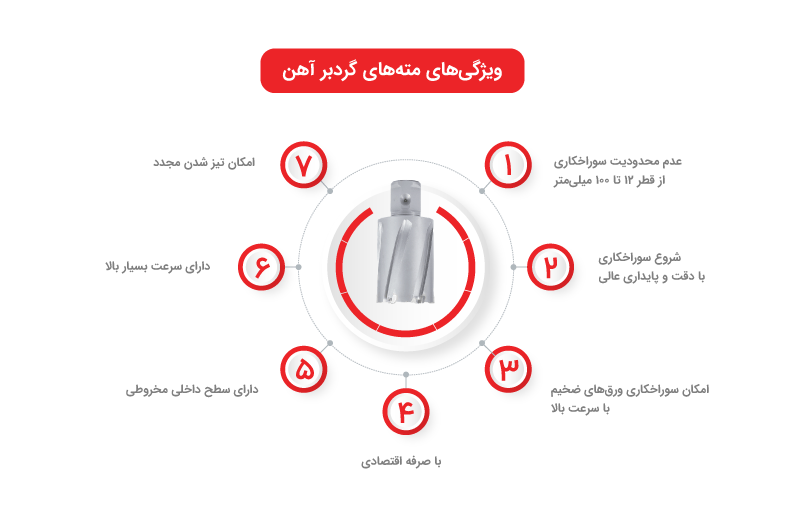 ویژگی‌های مته‌های گردبر آهن

۱
عدم محدودیت سوراخکاری از قطر ۱۲ تا ۱۰۰ میلی‌متر

۲
شروع سوراخکاری با دقت و پایداری عالی

۳
امکان سوراخکاری ورق‌های ضخیم با سرعت بالا

۴
با صرفه اقتصادی

۵
دارای سطح داخلی مخروطی

۶
دارای سرعت بسیار بالا

۷
امکان تیز شدن مجدد